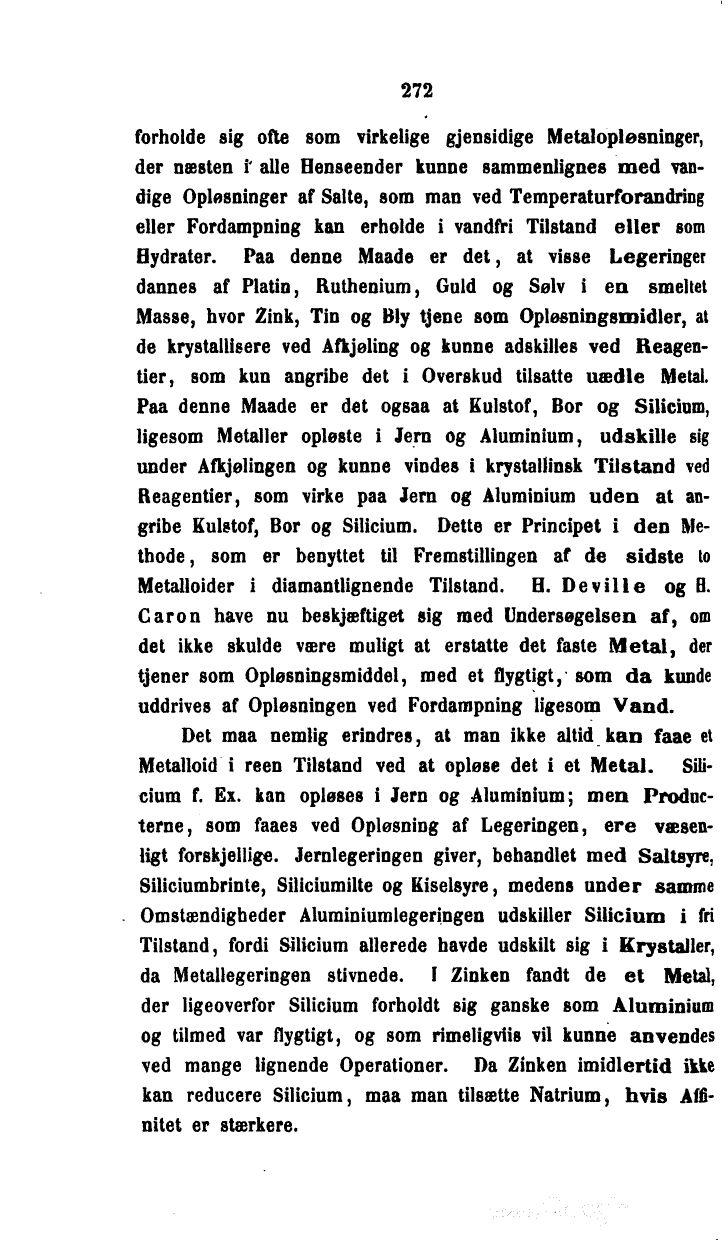 272

forholde sig ofte som virkelige gjensidige Metalopløsninger, der næsten i alle Henseender kunne sammenlignes med vandige Opløsninger af Salte, som man ved Temperaturforandring eller Fordampning kan erholde i vandfri Tilstand eller som Hydrater. Paa denne Maade er det, at visse Legeringer dannes af Platin, Ruthenium, Guld og Sølv i en smeltet Masse, hvor Zink, Tin og Bly tjene som Opløsningsmidler, at de krystallisere ved Afkjøling og kunne adskilles ved Reagentier, som kun angribe det i Overskud tilsatte uædle Metal. Paa denne Maade er det ogsaa at Kulstof, Bor og Silicium, ligesom Metaller opløste i Jern og Aluminium, udskille sig under Afkjølingen og kunne vindes i krystallinsk Tilstand ved Reagentier, som virke paa Jern og Aluminium uden at angribe Kulstof, Bor og Silicium. Dette er Principet i den Methode, som er benyttet til Fremstillingen af de sidste to Metalloider i diamantlignende Tilstand. H. Deville og H. Caron have nu beskjæftiget sig med Undersøgelsen af, om det ikke skulde være muligt at erstatte det faste Metal, der tjener som Opløsningsmiddel, med et flygtigt, som da kunde uddrives af Opløsningen ved Fordampning ligesom Vand.

Det maa nemlig erindres, at man ikke altid kan faae et Metalloid i reen Tilstand ved at opløse det i et Metal. Silicium f. Ex. kan opløses i Jern og Aluminium; men Producterne, som faaes ved Opløsning af Legeringen, ere væsenligt forskjellige. Jernlegeringen giver, behandlet med Saltsyre, Siliciumbrinte, Siliciumilte og Kiselsyre, medens under samme Omstændigheder Aluminiumlegeringen udskiller Silicium i fri Tilstand, fordi Silicium allerede havde udskilt sig i Krystaller, da Metallegeringen stivnede. I Zinken fandt de et Metal, der ligeoverfor Silicium forholdt sig ganske som Aluminium og tilmed var flygtigt, og som rimeligviis vil kunne anvendes ved mange lignende Operationer. Da Zinken imidlertid ikke kan reducere Silicium, maa man tilsætte Natrium, hvis Affinitet er stærkere.